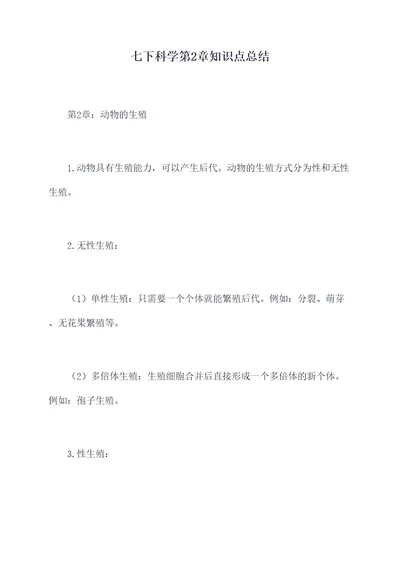 七下科学第2章知识点总结

第2章：动物的生殖

1.动物具有生殖能力，可以产生后代。动物的生殖方式分为性和无性生殖。

2.无性生殖：

（1）单性生殖：只需要一个个体就能繁殖后代。例如：分裂、萌芽、无花果繁殖等。

（2）多倍体生殖：生殖细胞合并后直接形成一个多倍体的新个体。例如：孢子生殖。

3.性生殖：